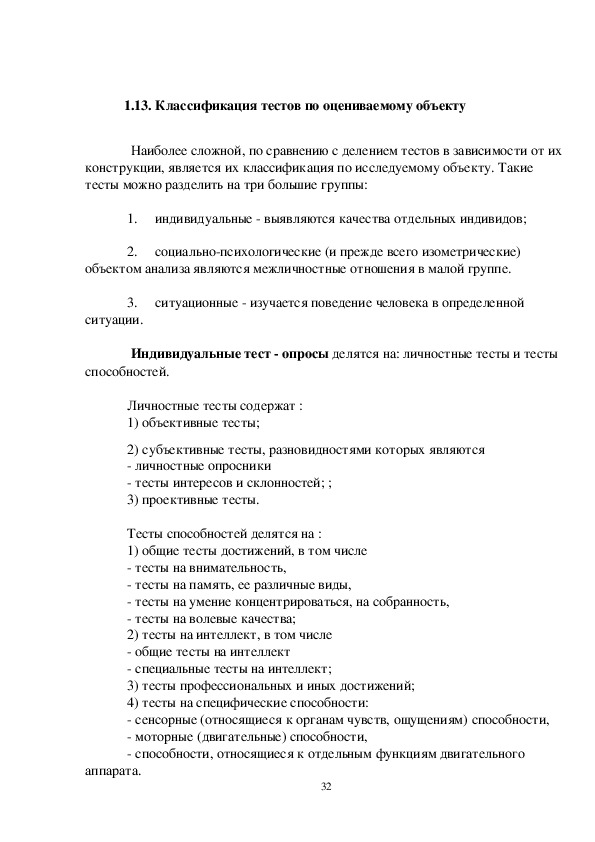 1.13. Классификация тестов по оцениваемому объекту

Наиболее сложной, по сравнению с делением тестов в зависимости от их конструкции, является их классификация по исследуемому объекту. Такие тесты можно разделить на три большие группы:

1. индивидуальные - выявляются качества отдельных индивидов;

2. социально-психологические (и прежде всего изометрические) объектом анализа являются межличностные отношения в малой группе.

3. ситуационные - изучается поведение человека в определенной ситуации.

Индивидуальные тест - опросы делятся на: личностные тесты и тесты способностей.

Личностные тесты содержат :
1) объективные тесты;

2) субъективные тесты, разновидностями которых являются
- личностные опросники
- тесты интересов и склонностей; ;
3) проективные тесты.

Тесты способностей делятся на :
1) общие тесты достижений, в том числе
- тесты на внимательность,
- тесты на память, ее различные виды,
- тесты на умение концентрироваться, на собранность,
- тесты на волевые качества;
2) тесты на интеллект, в том числе
- общие тесты на интеллект
- специальные тесты на интеллект;
3) тесты профессиональных и иных достижений;
4) тесты на специфические способности:
- сенсорные (относящиеся к органам чувств, ощущениям) способности,
- моторные (двигательные) способности,
- способности, относящиеся к отдельным функциям двигательного аппарата.

32